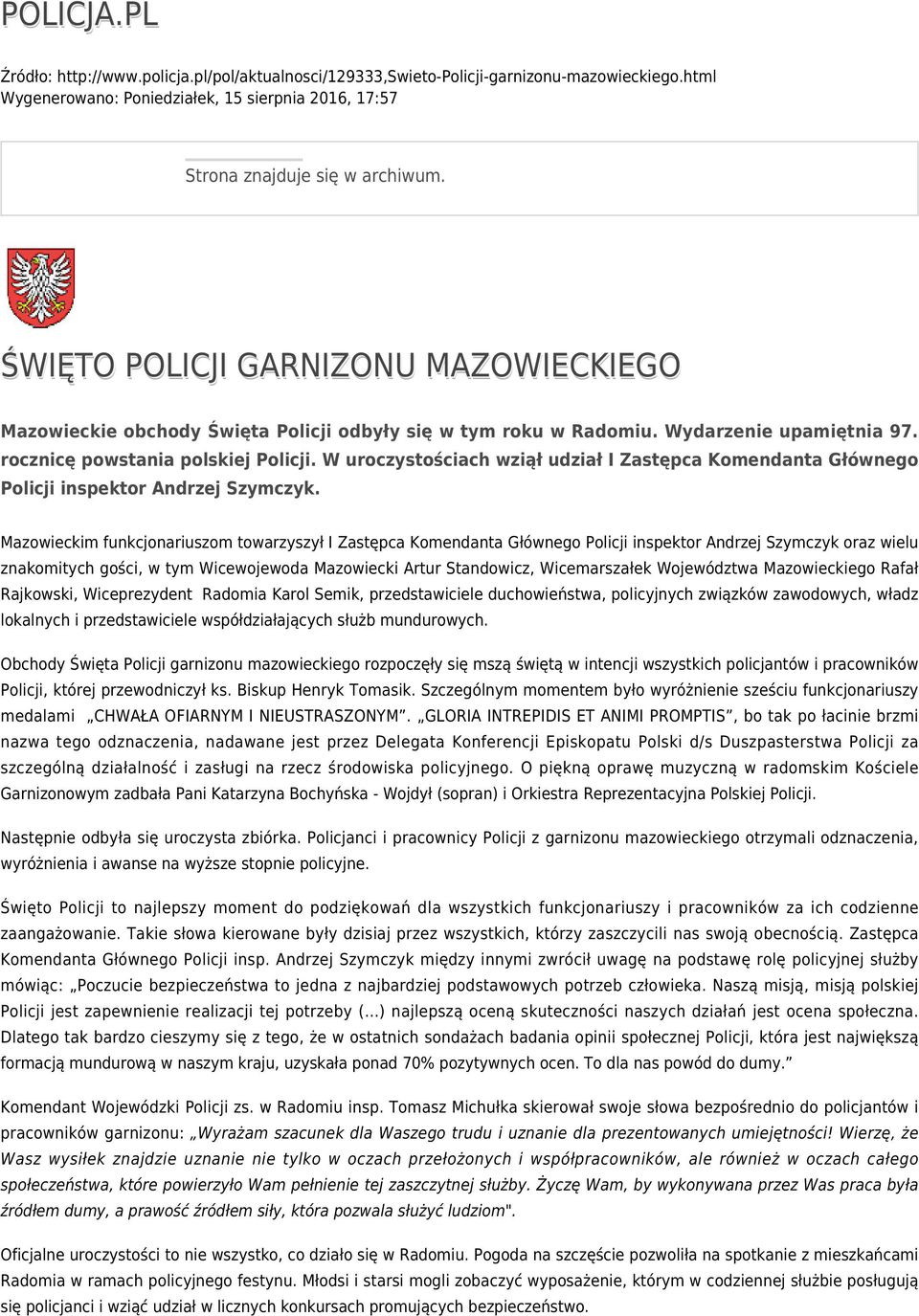 POLICJA.PL

Źródło: http://www.policja.pl/pol/aktualnosci/129333,Swieto-Policji-garnizonu-mazowieckiego.html
Wygenerowano: Poniedziałek, 15 sierpnia 2016, 17:57

Strona znajduje się w archiwum.

ŚWIĘTO POLICJI GARNIZONU MAZOWIECKIEGO

Mazowieckie obchody Święta Policji odbyły się w tym roku w Radomiu. Wydarzenie upamiętnia 97. rocznicę powstania polskiej Policji. W uroczystościach wziął udział I Zastępca Komendanta Głównego Policji inspektor Andrzej Szymczyk.

Mazowieckim funkcjonariuszom towarzyszył I Zastępca Komendanta Głównego Policji inspektor Andrzej Szymczyk oraz wielu znakomitych gości, w tym Wicewojewoda Mazowiecki Artur Standowicz, Wicemarszałek Województwa Mazowieckiego Rafał Rajkowski, Wiceprezydent Radomia Karol Semik, przedstawiciele duchowieństwa, policyjnych związków zawodowych, władz lokalnych i przedstawiciele współdziałających służb mundurowych.

Obchody Święta Policji garnizonu mazowieckiego rozpoczęły się mszą świętą w intencji wszystkich policjantów i pracowników Policji, której przewodniczył ks. Biskup Henryk Tomasik. Szczególnym momentem było wyróżnienie sześciu funkcjonariuszy medalami „CHWAŁA OFIARNYM I NIEUSTRASZONYM”. „GLORIA INTREPIDIS ET ANIMI PROMPTIS”, bo tak po łacinie brzmi nazwa tego odznaczenia, nadawane jest przez Delegata Konferencji Episkopatu Polski d/s Duszpasterstwa Policji za szczególną działalność i zasługi na rzecz środowiska policyjnego. O piękną oprawę muzyczną w radomskim Kościele Garnizonowym zadbała Pani Katarzyna Bochyńska - Wojdył (sopran) i Orkiestra Reprezentacyjna Polskiej Policji.

Następnie odbyła się uroczysta zbiórka. Policjanci i pracownicy Policji z garnizonu mazowieckiego otrzymali odznaczenia, wyróżnienia i awanse na wyższe stopnie policyjne.

Święto Policji to najlepszy moment do podziękowań dla wszystkich funkcjonariuszy i pracowników za ich codzienne zaangażowanie. Takie słowa kierowane były dzisiaj przez wszystkich, którzy zaszczycili nas swoją obecnością. Zastępca Komendanta Głównego Policji insp. Andrzej Szymczyk między innymi zwrócił uwagę na podstawę rolę policyjnej służby mówiąc: „Poczucie bezpieczeństwa to jedna z najbardziej podstawowych potrzeb człowieka. Naszą misją, misją polskiej Policji jest zapewnienie realizacji tej potrzeby (...) najlepszą oceną skuteczności naszych działań jest ocena społeczna. Dlatego tak bardzo cieszymy się z tego, że w ostatnich sondażach badania opinii społecznej Policji, która jest największą formacją mundurową w naszym kraju, uzyskała ponad 70% pozytywnych ocen. To dla nas powód do dumy.”

Komendant Wojewódzki Policji zs. w Radomiu insp. Tomasz Michułka skierował swoje słowa bezpośrednio do policjantów i pracowników garnizonu: „Wyrażam szacunek dla Waszego trudu i uznanie dla prezentowanych umiejętności! Wierzę, że Wasz wysiłek znajdzie uznanie nie tylko w oczach przełożonych i współpracowników, ale również w oczach całego społeczeństwa, które powierzyło Wam pełnienie tej zaszczytnej służby. Życzę Wam, by wykonywana przez Was praca była źródłem dumy, a prawość źródłem siły, która pozwala służyć ludziom".

Oficjalne uroczystości to nie wszystko, co działo się w Radomiu. Pogoda na szczęście pozwoliła na spotkanie z mieszkańcami Radomia w ramach policyjnego festynu. Młodsi i starsi mogli zobaczyć wyposażenie, którym w codziennej służbie posługują się policjanci i wziąć udział w licznych konkursach promujących bezpieczeństwo.